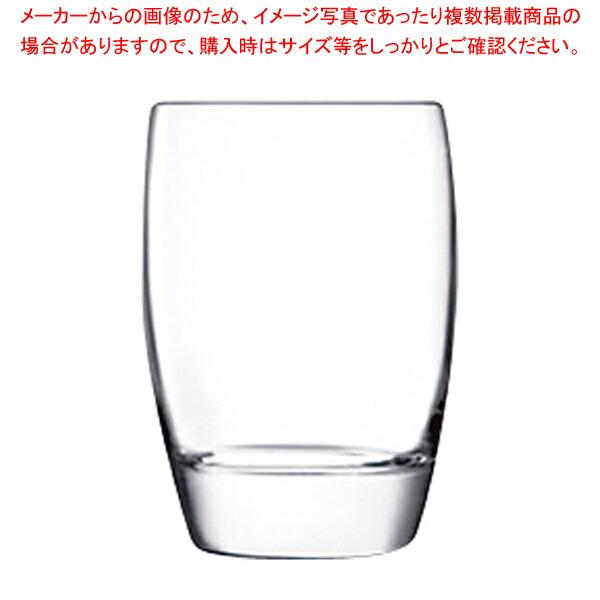 メーカーからの画像のため、イメージ写真であったり複数掲載商品の場合がありますので、購入時はサイズ等をしっかりとご確認ください。